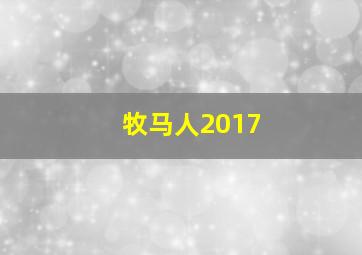 牧马人2017